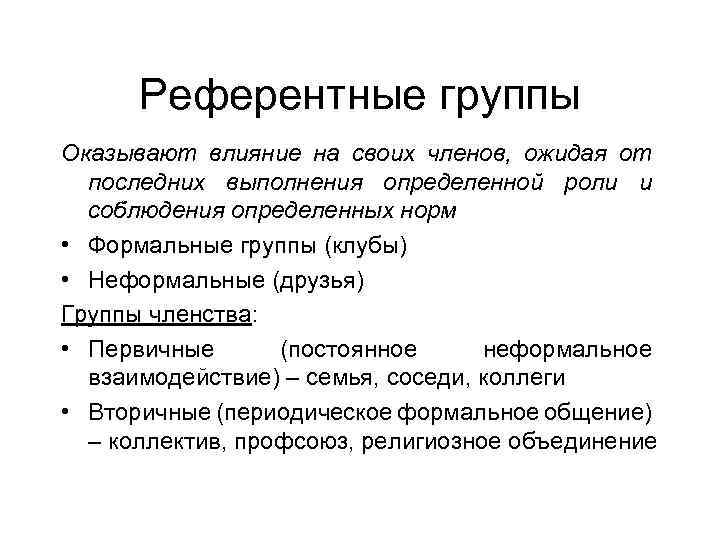 Референтные группы

Оказывают влияние на своих членов, ожидая от последних выполнения определенной роли и соблюдения определенных норм

• Формальные группы (клубы)
• Неформальные (друзья)

Группы членства:

• Первичные (постоянное неформальное взаимодействие) – семья, соседи, коллеги
• Вторичные (периодическое формальное общение) – коллектив, профсоюз, религиозное объединение